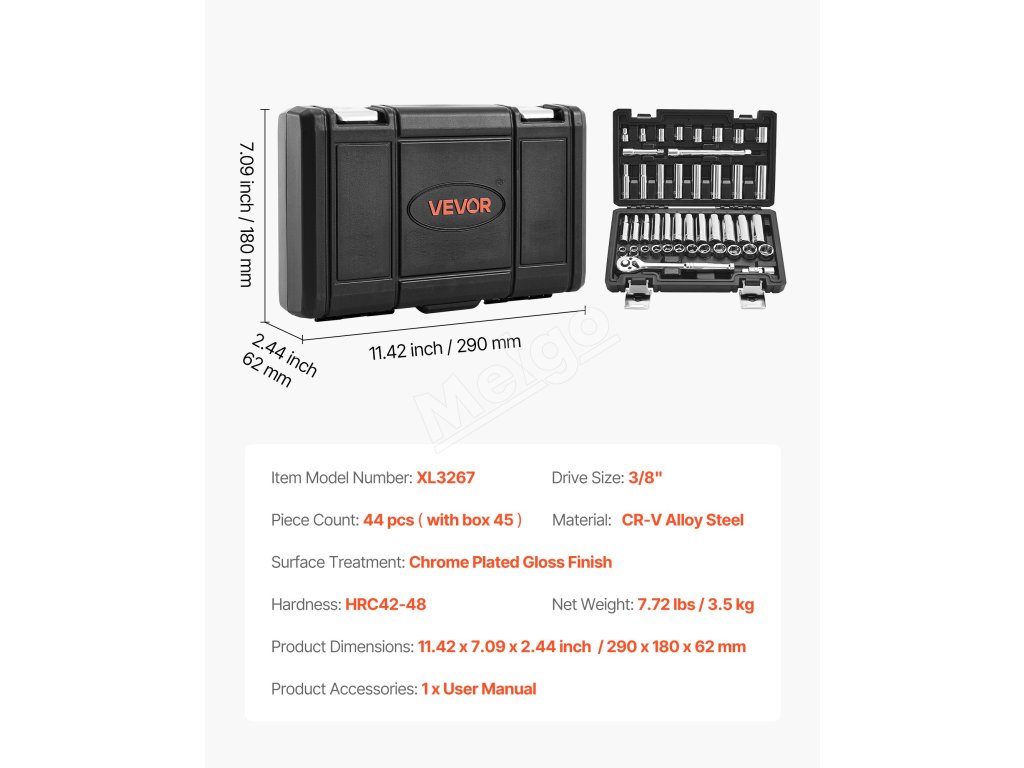 7.09 inch / 180 mm

VEVOR

2.44 inch
62 mm

11.42 inch / 290 mm

Meigo

Item Model Number: XL3267

Drive Size: 3/8"

Piece Count: 44 pcs ( with box 45 )

Material: CR-V Alloy Steel

Surface Treatment: Chrome Plated Gloss Finish

Hardness: HRC42-48

Net Weight: 7.72 lbs / 3.5 kg

Product Dimensions: 11.42 x 7.09 x 2.44 inch / 290 x 180 x 62 mm

Product Accessories: 1 x User Manual